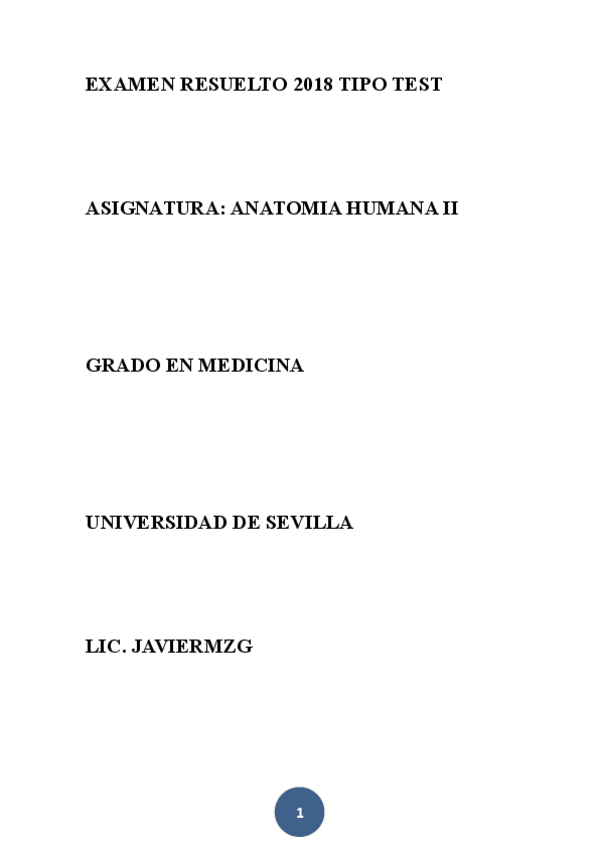 EXAMEN RESUELTO 2018 TIPO TEST

ASIGNATURA: ANATOMIA HUMANA II

GRADO EN MEDICINA

UNIVERSIDAD DE SEVILLA

LIC. JAVIERMZG

1